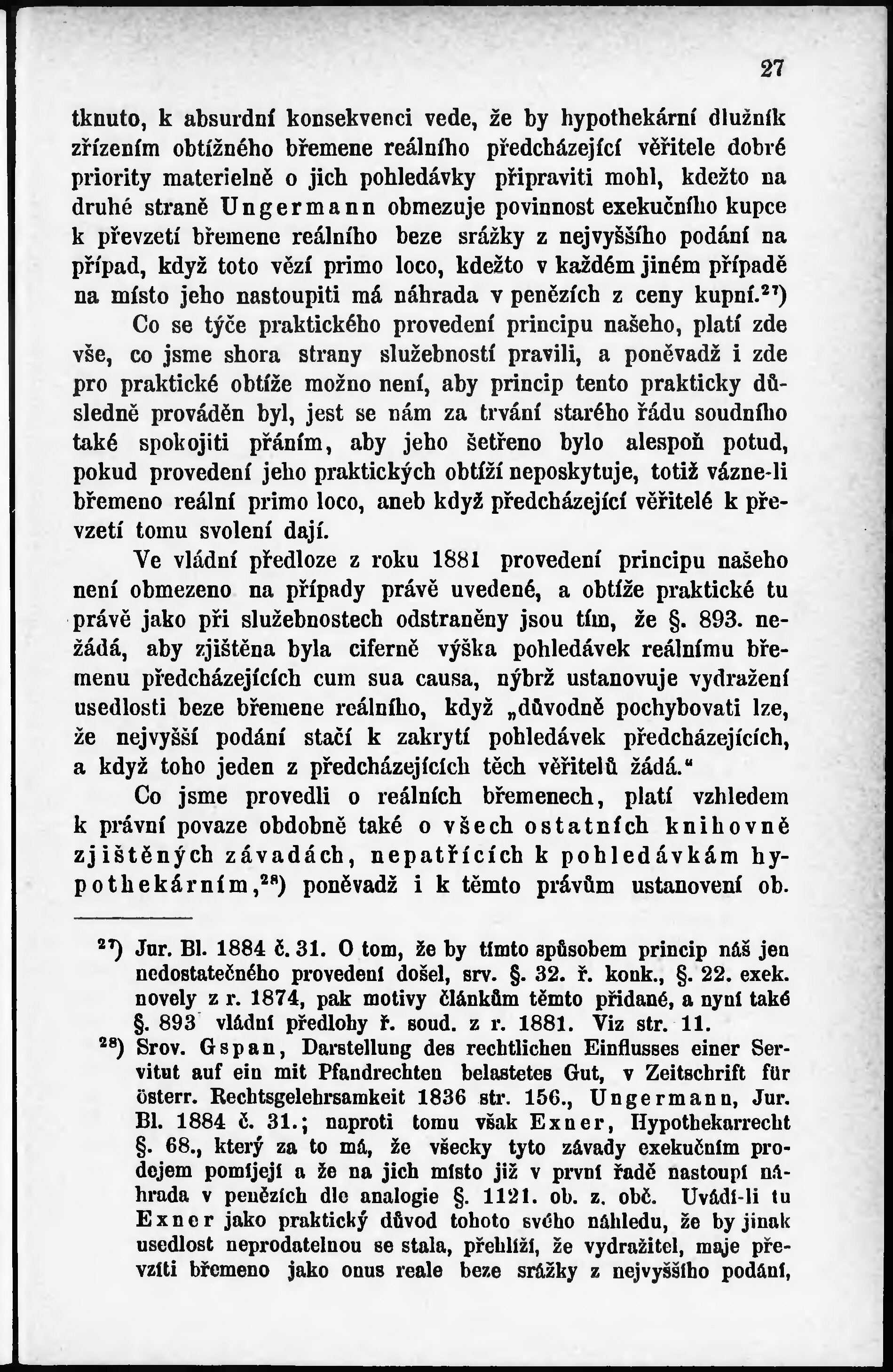 27

tknuto, k absurdní konsekvenci vede, že by hypothekární dlužník zřízením obtížného břemene reálního předcházející věřitele dobré priority materielně o jich pohledávky připraviti mohl, kdežto na druhé straně Ungermann obmezuje povinnost exekučního kupce k převzetí břemene reálního beze srážky z nejvyššího podání na případ, když toto vězí primo loco, kdežto v každém jiném případě na místo jeho nastoupiti má náhrada v penězích z ceny kupní.$^{27}$)

Co se týče praktického provedení principu našeho, platí zde vše, co jsme shora strany služebností pravili, a poněvadž i zde pro praktické obtíže možno není, aby princip tento prakticky důsledně prováděn byl, jest se nám za trvání starého řádu soudního také spokojiti přáním, aby jeho šetřeno bylo alespoň potud, pokud provedení jeho praktických obtíží neposkytuje, totiž vázne-li břemeno reální primo loco, aneb když předcházející věřitelé k převzetí tomu svolení dají.

Ve vládní předloze z roku 1881 provedení principu našeho není obmezeno na případy právě uvedené, a obtíže praktické tu právě jako při služebnostech odstraněny jsou tím, že §. 893. nežádá, aby zjištěna byla ciferně výška pohledávek reálnímu břemenu předcházejících cum sua causa, nýbrž ustanovuje vydražení usedlosti beze břemene reálního, když „důvodně pochybovati lze, že nejvyšší podání stačí k zakrytí pohledávek předcházejících, a když toho jeden z předcházejících těch věřitelů žádá.“

Co jsme provedli o reálních břemenech, platí vzhledem k právní povaze obdobně také o všech ostatních knihovně zjištěných závadách, nepatřících k pohledávkám hypothekárním,$^{28}$) poněvadž i k těmto právům ustanovení ob.

$^{27}$) Jur. Bl. 1884 č. 31. O tom, že by tímto spůsobem princip náš jen nedostatečného provedení došel, srv. §. 32. ř. konk., §. 22. exek. novely z r. 1874, pak motivy článkům těmto přidané, a nyní také §. 893 vládní předlohy ř. soud. z r. 1881. Viz str. 11.

$^{28}$) Srov. Gspan, Darstellung des rechtlichen Einflusses einer Servitut auf ein mit Pfandrechten belastetes Gut, v Zeitschrift für österr. Rechtsgelehrsamkeit 1836 str. 156., Ungermann, Jur. Bl. 1884 č. 31.; naproti tomu však Exner, Hypothekarrecht §. 68., který za to má, že všecky tyto závady exekučním prodejem pomíjejí a že na jich místo již v první řadě nastoupí náhrada v penězích dle analogie §. 1121. ob. z. obč. Uvádí-li tu Exner jako praktický důvod tohoto svého náhledu, že by jinak usedlost neprodatelnou se stala, přehlíží, že vydražitel, maje převzíti břemeno jako onus reale beze srážky z nejvyššího podání,